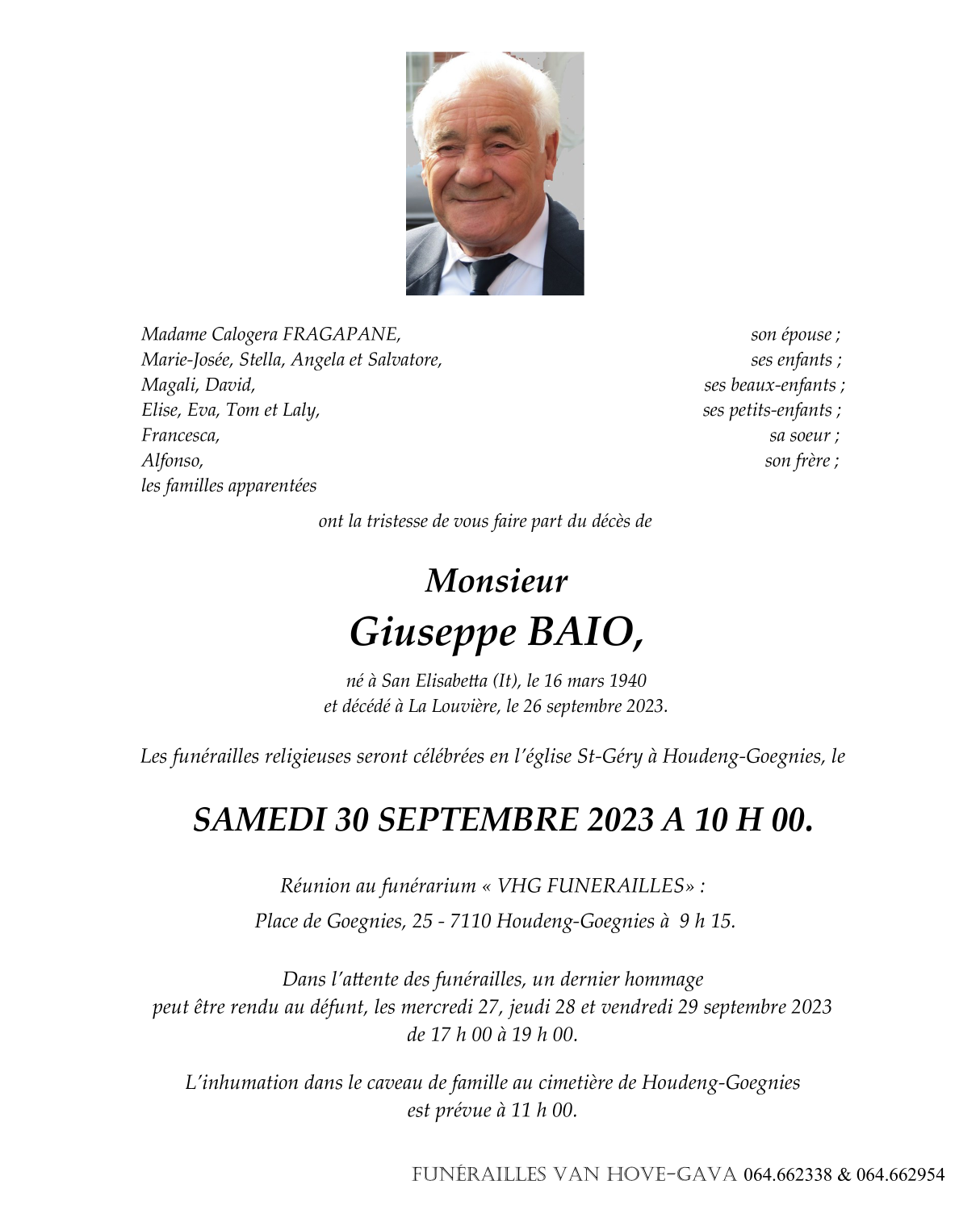 Madame Calogera FRAGAPANE, son épouse ;
Marie-Josée, Stella, Angela et Salvatore, ses enfants ;
Magali, David, ses beaux-enfants ;
Elise, Eva, Tom et Laly, ses petits-enfants ;
Francesca, sa soeur ;
Alfonso, son frère ;
les familles apparentées

ont la tristesse de vous faire part du décès de

Monsieur
Giuseppe BAIO,

né à San Elisabetta (It), le 16 mars 1940
et décédé à La Louvière, le 26 septembre 2023.

Les funérailles religieuses seront célébrées en l'église St-Géry à Houdeng-Goegnies, le

SAMEDI 30 SEPTEMBRE 2023 A 10 H 00.

Réunion au funérarium « VHG FUNERAILLES» :
Place de Goegnies, 25 - 7110 Houdeng-Goegnies à 9 h 15.

Dans l'attente des funérailles, un dernier hommage
peut être rendu au défunt, les mercredi 27, jeudi 28 et vendredi 29 septembre 2023
de 17 h 00 à 19 h 00.

L'inhumation dans le caveau de famille au cimetière de Houdeng-Goegnies
est prévue à 11 h 00.

FUNÉRAILLES VAN HOVE-GAVA 064.662338 & 064.662954